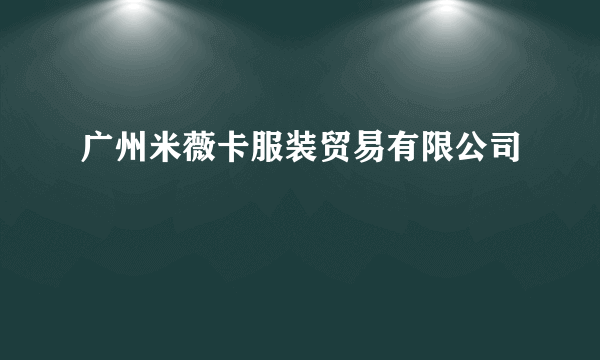 广州米薇卡服装贸易有限公司